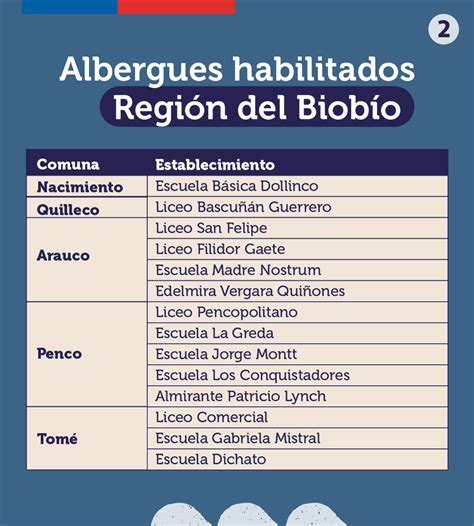 2

Albergues habilitados
Región del Biobío

| Comuna | Establecimiento |
|---|---|
| Nacimiento | Escuela Básica Dollinco |
| Quilleco | Liceo Bascuñán Guerrero |
| Arauco | Liceo San Felipe |
| | Liceo Filidor Gaete |
| | Escuela Madre Nostrum |
| | Edelmira Vergara Quiñones |
| Penco | Liceo Pencopolitano |
| | Escuela La Greda |
| | Escuela Jorge Montt |
| | Escuela Los Conquistadores |
| | Almirante Patricio Lynch |
| Tomé | Liceo Comercial |
| | Escuela Gabriela Mistral |
| | Escuela Dichato |